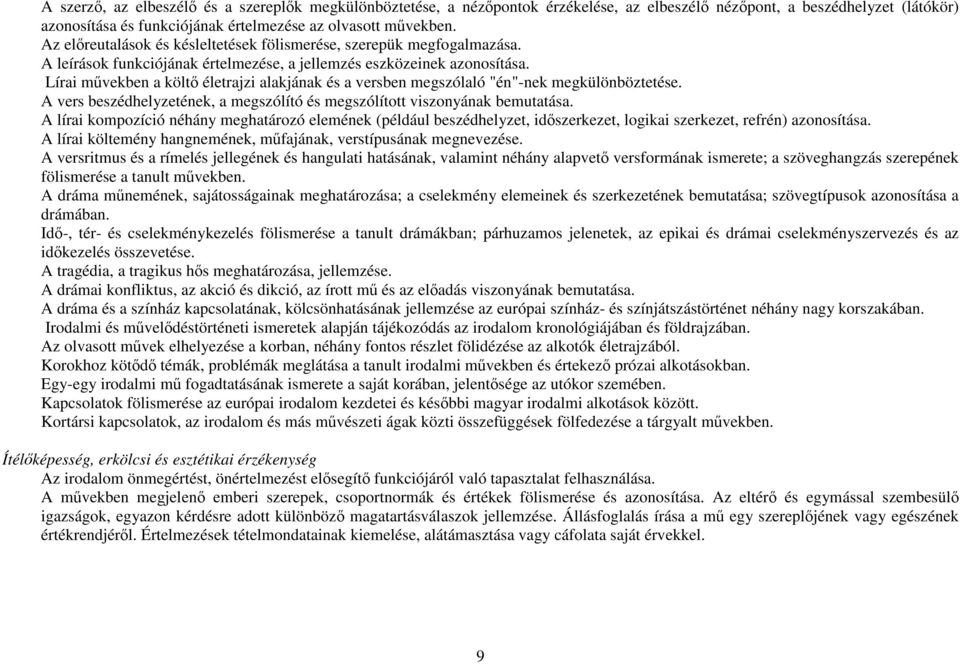 A szerző, az elbeszélő és a szereplők megkülönböztetése, a nézőpontok érzékelése, az elbeszélő nézőpont, a beszédhelyzet (látókör) azonosítása és funkciójának értelmezése az olvasott művekben.
Az előreutalások és késleltetések fölismerése, szerepük megfogalmazása.
A leírások funkciójának értelmezése, a jellemzés eszközeinek azonosítása.
Lírai művekben a költő életrajzi alakjának és a versben megszólaló "én"-nek megkülönböztetése.
A vers beszédhelyzetének, a megszólító és megszólított viszonyának bemutatása.
A lírai kompozíció néhány meghatározó elemének (például beszédhelyzet, időszerkezet, logikai szerkezet, refrén) azonosítása.
A lírai költemény hangnemének, műfajának, verstípusának megnevezése.
A versritmus és a rímelés jellegének és hangulati hatásának, valamint néhány alapvető versformának ismerete; a szöveghangzás szerepének fölismerése a tanult művekben.
A dráma műnemének, sajátosságainak meghatározása; a cselekmény elemeinek és szerkezetének bemutatása; szövegtípusok azonosítása a drámában.
Idő-, tér- és cselekménykezelés fölismerése a tanult drámákban; párhuzamos jelenetek, az epikai és drámai cselekményszervezés és az időkezelés összevetése.
A tragédia, a tragikus hős meghatározása, jellemzése.
A drámai konfliktus, az akció és dikció, az írott mű és az előadás viszonyának bemutatása.
A dráma és a színház kapcsolatának, kölcsönhatásának jellemzése az európai színház- és színjátszástörténet néhány nagy korszakában.
Irodalmi és művelődéstörténeti ismeretek alapján tájékozódás az irodalom kronológiájában és földrajzában.
Az olvasott művek elhelyezése a korban, néhány fontos részlet fölidézése az alkotók életrajzából.
Korokhoz kötődő témák, problémák meglátása a tanult irodalmi művekben és értekező prózai alkotásokban.
Egy-egy irodalmi mű fogadtatásának ismerete a saját korában, jelentősége az utókor szemében.
Kapcsolatok fölismerése az európai irodalom kezdetei és későbbi magyar irodalmi alkotások között.
Kortársi kapcsolatok, az irodalom és más művészeti ágak közti összefüggések fölfedezése a tárgyalt művekben.

Ítélőképesség, erkölcsi és esztétikai érzékenység
Az irodalom önmegértést, önértelmezést elősegítő funkciójáról való tapasztalat felhasználása.
A művekben megjelenő emberi szerepek, csoportnormák és értékek fölismerése és azonosítása. Az eltérő és egymással szembesülő igazságok, egyazon kérdésre adott különböző magatartásválaszok jellemzése. Állásfoglalás írása a mű egy szereplőjének vagy egészének értékrendjéről. Értelmezések tételmondatainak kiemelése, alátámasztása vagy cáfolata saját érvekkel.

9